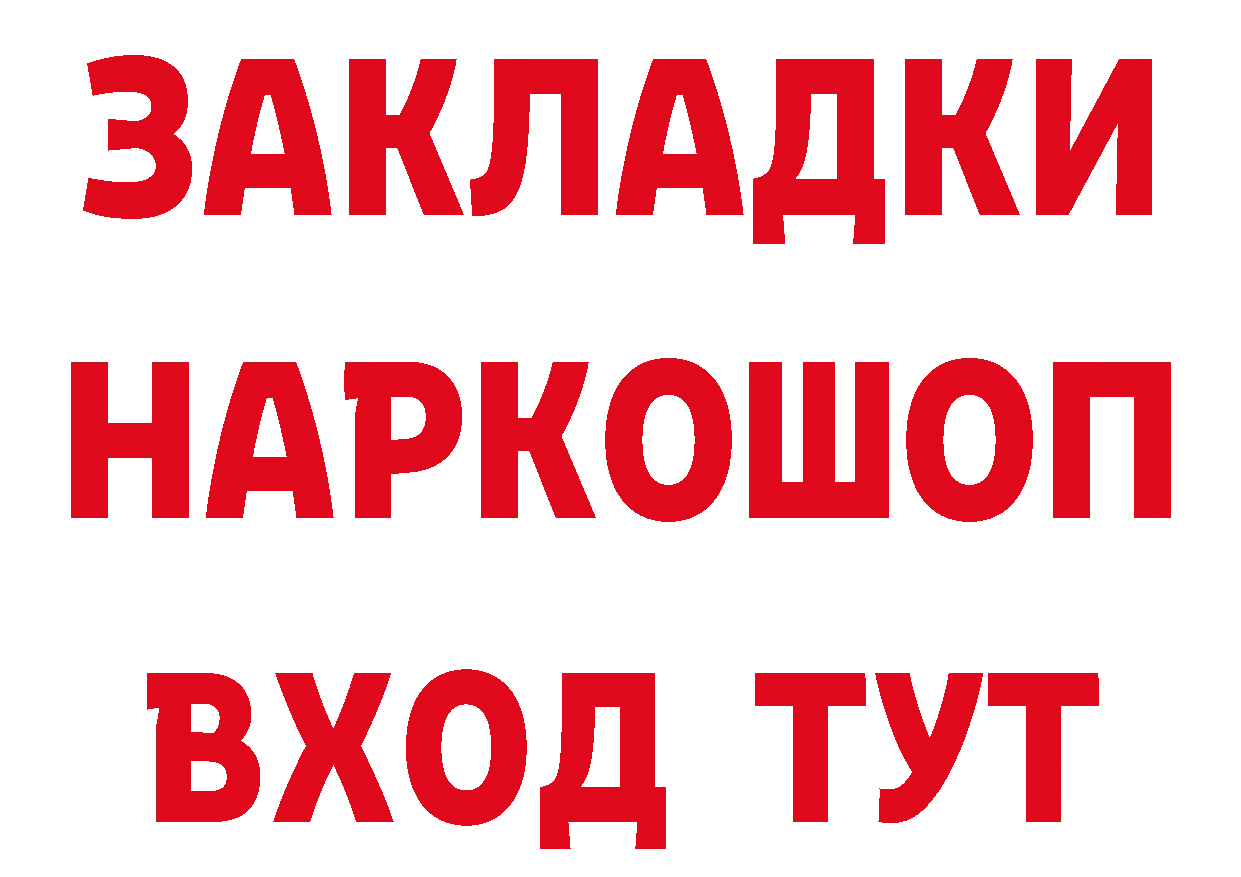 ЗАКЛАДКИ НАРКОШОП ВХОД ТУТ